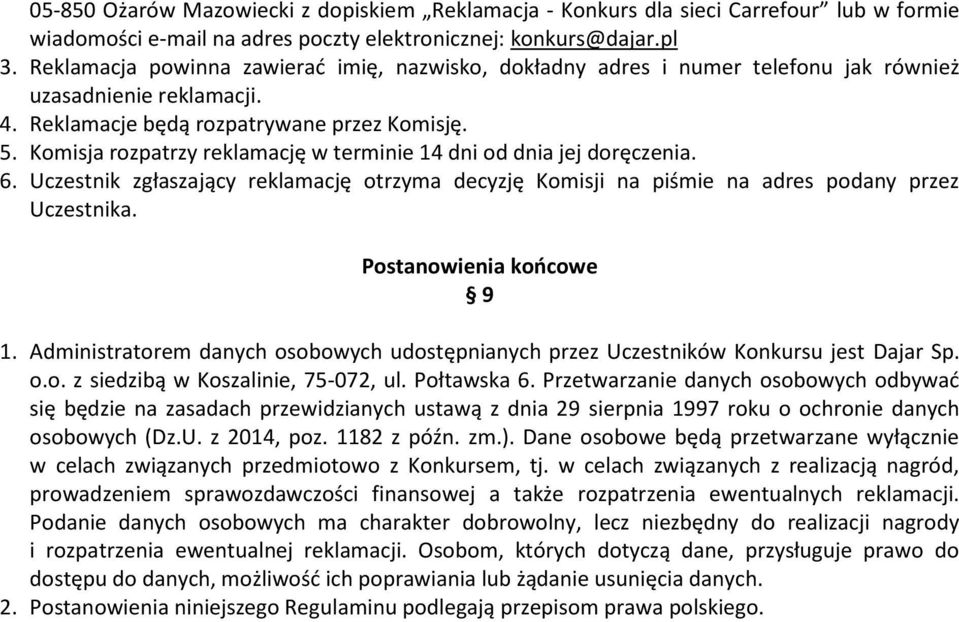 05-850 Ożarów Mazowiecki z dopiskiem „Reklamacja - Konkurs dla sieci Carrefour” lub w formie wiadomości e-mail na adres poczty elektronicznej: konkurs@dajar.pl
3. Reklamacja powinna zawierać imię, nazwisko, dokładny adres i numer telefonu jak również uzasadnienie reklamacji.
4. Reklamacje będą rozpatrywane przez Komisję.
5. Komisja rozpatrzy reklamację w terminie 14 dni od dnia jej doręczenia.
6. Uczestnik zgłaszający reklamację otrzyma decyzję Komisji na piśmie na adres podany przez Uczestnika.

Postanowienia końcowe
§ 9

1. Administratorem danych osobowych udostępnianych przez Uczestników Konkursu jest Dajar Sp. o.o. z siedzibą w Koszalinie, 75-072, ul. Połtawska 6. Przetwarzanie danych osobowych odbywać się będzie na zasadach przewidzianych ustawą z dnia 29 sierpnia 1997 roku o ochronie danych osobowych (Dz.U. z 2014, poz. 1182 z późn. zm.). Dane osobowe będą przetwarzane wyłącznie w celach związanych przedmiotowo z Konkursem, tj. w celach związanych z realizacją nagród, prowadzeniem sprawozdawczości finansowej a także rozpatrzenia ewentualnych reklamacji. Podanie danych osobowych ma charakter dobrowolny, lecz niezbędny do realizacji nagrody i rozpatrzenia ewentualnej reklamacji. Osobom, których dotyczą dane, przysługuje prawo do dostępu do danych, możliwość ich poprawiania lub żądanie usunięcia danych.
2. Postanowienia niniejszego Regulaminu podlegają przepisom prawa polskiego.